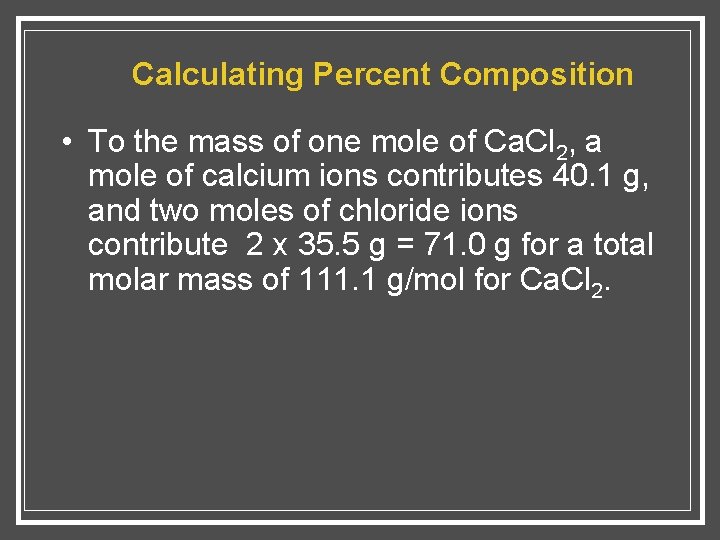 Calculating Percent Composition

• To the mass of one mole of $CaCl_2$, a mole of calcium ions contributes 40.1 g, and two moles of chloride ions contribute 2 x 35.5 g = 71.0 g for a total molar mass of 111.1 g/mol for $CaCl_2$.